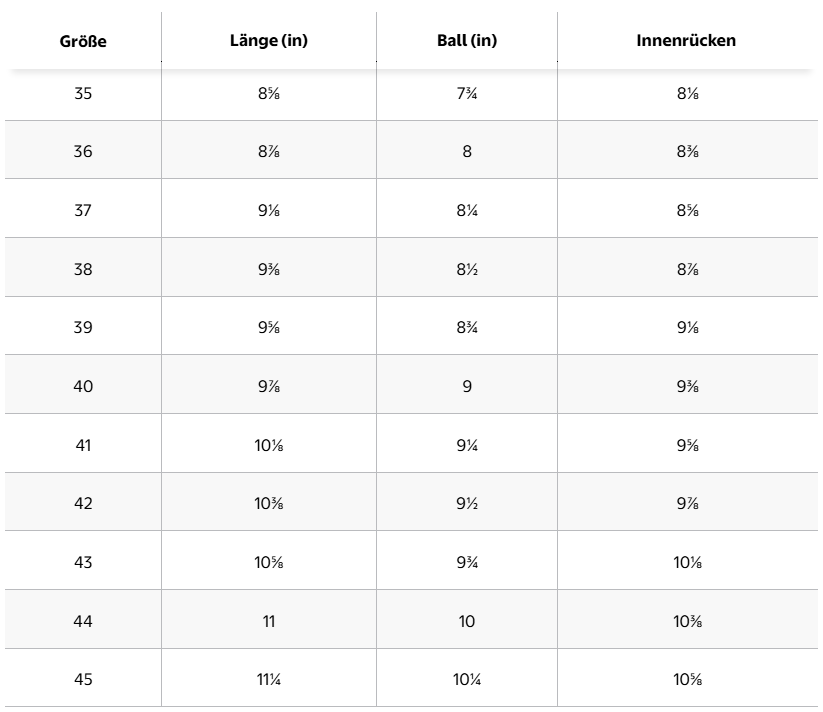 | Größe | Länge (in) | Ball (in) | Innenrücken |
|---|---|---|---|
| 35 | 8⅝ | 7¾ | 8⅛ |
| 36 | 8⅞ | 8 | 8⅜ |
| 37 | 9⅛ | 8¼ | 8⅝ |
| 38 | 9⅜ | 8½ | 8⅞ |
| 39 | 9⅝ | 8¾ | 9⅛ |
| 40 | 9⅞ | 9 | 9⅜ |
| 41 | 10⅛ | 9¼ | 9⅝ |
| 42 | 10⅜ | 9½ | 9⅞ |
| 43 | 10⅝ | 9¾ | 10⅛ |
| 44 | 11 | 10 | 10⅜ |
| 45 | 11¼ | 10¼ | 10⅝ |